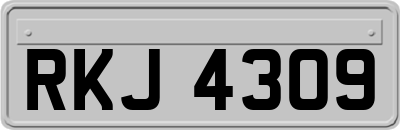 RKJ 4309